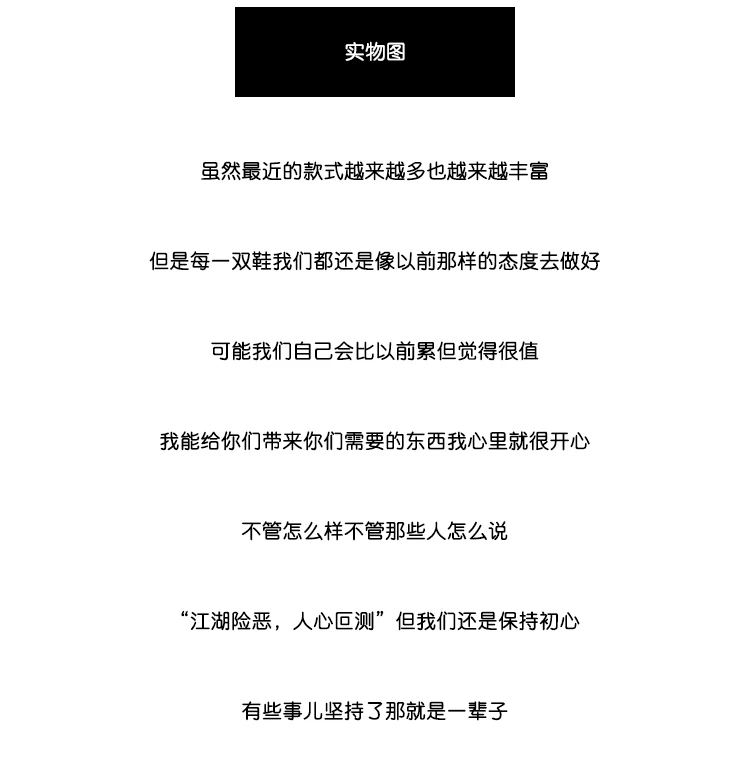 实物图

虽然最近的款式越来越多也越来越丰富

但是每一双鞋我们都还是像以前那样的态度去做好

可能我们自己会比以前累但觉得很值

我能给你们带来你们需要的东西我心里就很开心

不管怎么样不管那些人怎么说

“江湖险恶，人心叵测”但我们还是保持初心

有些事儿坚持了那就是一辈子